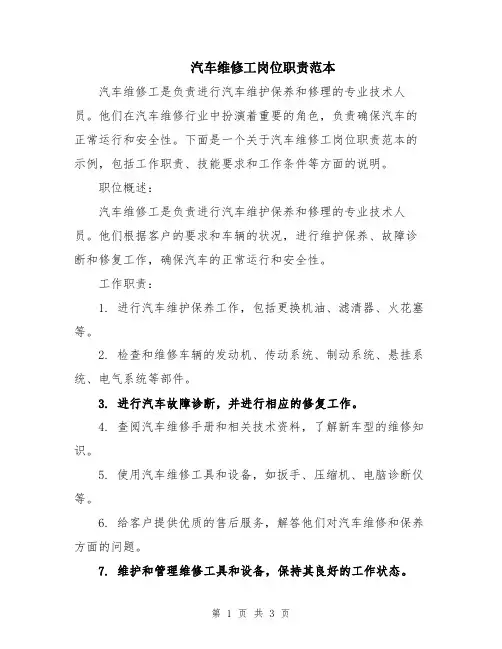 汽车维修工岗位职责范本

汽车维修工是负责进行汽车维护保养和修理的专业技术人员。他们在汽车维修行业中扮演着重要的角色，负责确保汽车的正常运行和安全性。下面是一个关于汽车维修工岗位职责范本的示例，包括工作职责、技能要求和工作条件等方面的说明。

职位概述：

汽车维修工是负责进行汽车维护保养和修理的专业技术人员。他们根据客户的要求和车辆的状况，进行维护保养、故障诊断和修复工作，确保汽车的正常运行和安全性。

工作职责：

1. 进行汽车维护保养工作，包括更换机油、滤清器、火花塞等。

2. 检查和维修车辆的发动机、传动系统、制动系统、悬挂系统、电气系统等部件。

3. 进行汽车故障诊断，并进行相应的修复工作。

4. 查阅汽车维修手册和相关技术资料，了解新车型的维修知识。

5. 使用汽车维修工具和设备，如扳手、压缩机、电脑诊断仪等。

6. 给客户提供优质的售后服务，解答他们对汽车维修和保养方面的问题。

7. 维护和管理维修工具和设备，保持其良好的工作状态。

第 1 页 共 3 页